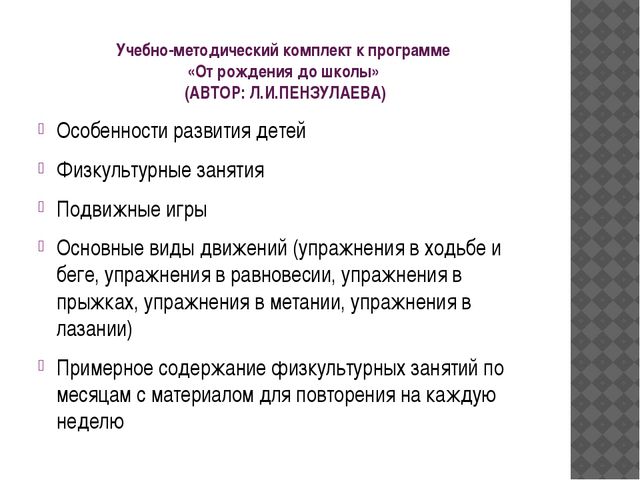 Учебно-методический комплект к программе
«От рождения до школы»
(АВТОР: Л.И.ПЕНЗУЛАЕВА)

Особенности развития детей

Физкультурные занятия

Подвижные игры

Основные виды движений (упражнения в ходьбе и беге, упражнения в равновесии, упражнения в прыжках, упражнения в метании, упражнения в лазании)

Примерное содержание физкультурных занятий по месяцам с материалом для повторения на каждую неделю